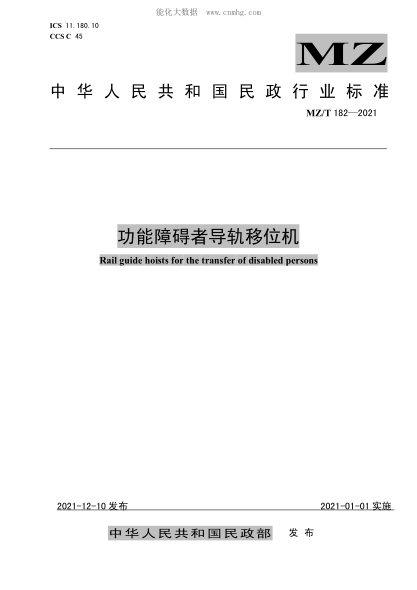 能化大数据 www.cnnhg.com

ICS 11.180.10
CCS C 45

MZ

中华人民共和国民政行业标准

MZ/T 182—2021

功能障碍者导轨移位机

Rail guide hoists for the transfer of disabled persons

2021-12-10 发布

2021-01-01 实施

中华人民共和国民政部 发布